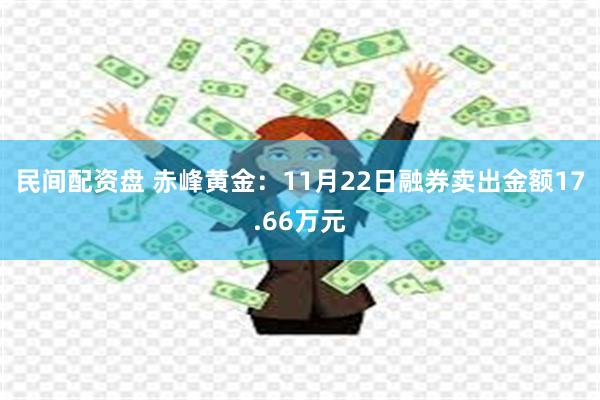 民间配资盘 赤峰黄金：11月22日融券卖出金额17.66万元